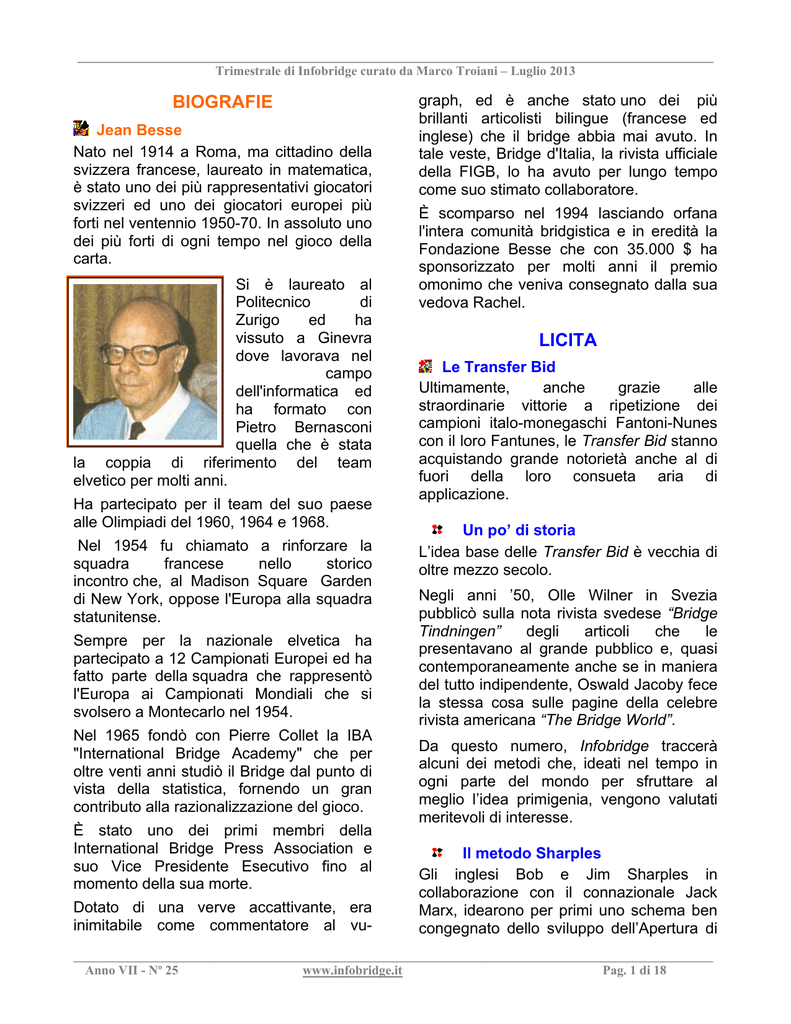 Trimestrale di Infobridge curato da Marco Troiani – Luglio 2013

BIOGRAFIE

Jean Besse

Nato nel 1914 a Roma, ma cittadino della svizzera francese, laureato in matematica, è stato uno dei più rappresentativi giocatori svizzeri ed uno dei giocatori europei più forti nel ventennio 1950-70. In assoluto uno dei più forti di ogni tempo nel gioco della carta.

Si è laureato al Politecnico di Zurigo ed ha vissuto a Ginevra dove lavorava nel campo dell'informatica ed ha formato con Pietro Bernasconi quella che è stata la coppia di riferimento del team elvetico per molti anni.

Ha partecipato per il team del suo paese alle Olimpiadi del 1960, 1964 e 1968.

Nel 1954 fu chiamato a rinforzare la squadra francese nello storico incontro che, al Madison Square Garden di New York, oppose l'Europa alla squadra statunitense.

Sempre per la nazionale elvetica ha partecipato a 12 Campionati Europei ed ha fatto parte della squadra che rappresentò l'Europa ai Campionati Mondiali che si svolsero a Montecarlo nel 1954.

Nel 1965 fondò con Pierre Collet la IBA "International Bridge Academy" che per oltre venti anni studiò il Bridge dal punto di vista della statistica, fornendo un gran contributo alla razionalizzazione del gioco.

È stato uno dei primi membri della International Bridge Press Association e suo Vice Presidente Esecutivo fino al momento della sua morte.

Dotato di una verve accattivante, era inimitabile come commentatore al vugraph, ed è anche stato uno dei più brillanti articolisti bilingue (francese ed inglese) che il bridge abbia mai avuto. In tale veste, Bridge d'Italia, la rivista ufficiale della FIGB, lo ha avuto per lungo tempo come suo stimato collaboratore.

È scomparso nel 1994 lasciando orfana l'intera comunità bridgistica e in eredità la Fondazione Besse che con 35.000 $ ha sponsorizzato per molti anni il premio omonimo che veniva consegnato dalla sua vedova Rachel.

LICITA

Le Transfer Bid

Ultimamente, anche grazie alle straordinarie vittorie a ripetizione dei campioni italo-monegaschi Fantoni-Nunes con il loro Fantunes, le Transfer Bid stanno acquistando grande notorietà anche al di fuori della loro consueta aria di applicazione.

Un po' di storia

L'idea base delle Transfer Bid è vecchia di oltre mezzo secolo.

Negli anni '50, Olle Wilner in Svezia pubblicò sulla nota rivista svedese "Bridge Tindningen" degli articoli che le presentavano al grande pubblico e, quasi contemporaneamente anche se in maniera del tutto indipendente, Oswald Jacoby fece la stessa cosa sulle pagine della celebre rivista americana "The Bridge World".

Da questo numero, Infobridge traccerà alcuni dei metodi che, ideati nel tempo in ogni parte del mondo per sfruttare al meglio l'idea primigenia, vengono valutati meritevoli di interesse.

Il metodo Sharples

Gli inglesi Bob e Jim Sharples in collaborazione con il connazionale Jack Marx, idearono per primi uno schema ben congegnato dello sviluppo dell'Apertura di

Anno VII - N° 25 www.infobridge.it Pag. 1 di 18